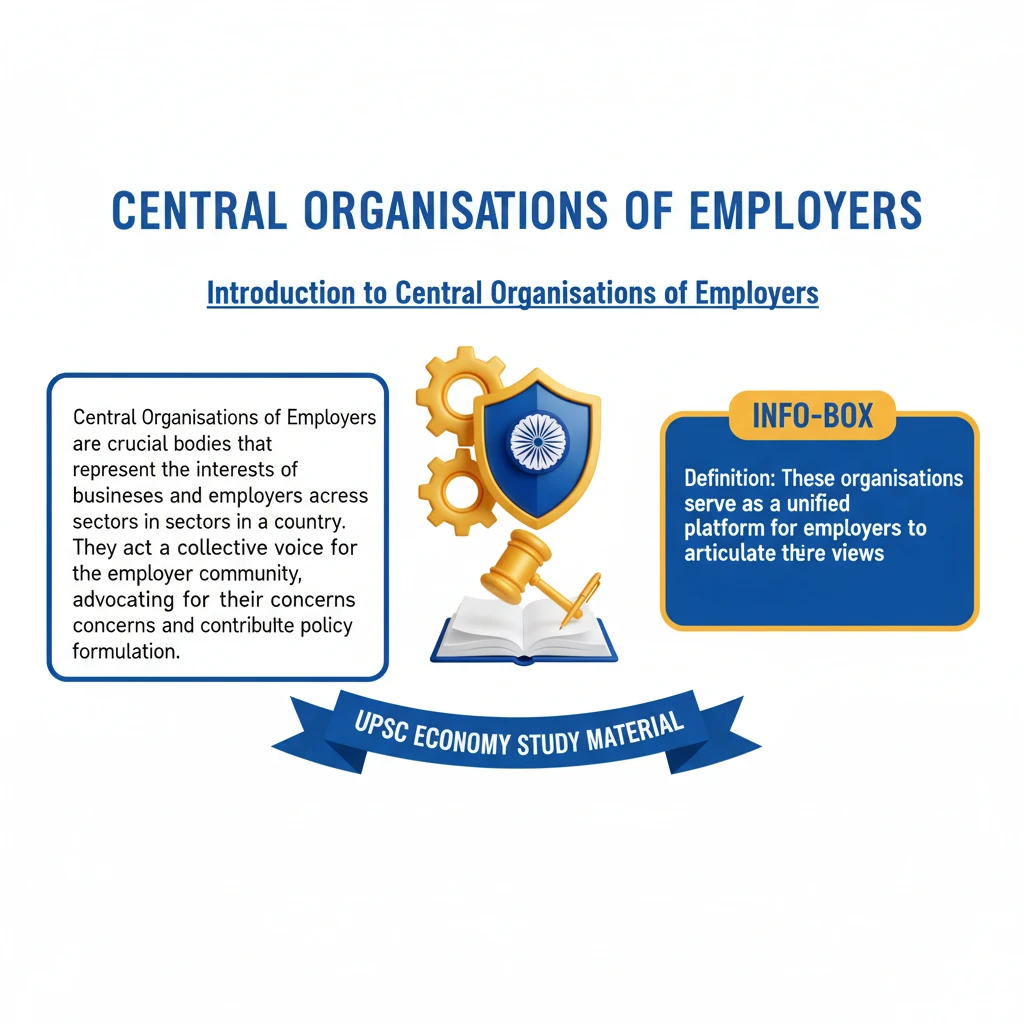 CENTRAL ORGANISATIONS OF EMPLOYERS

Introduction to Central Organisations of Employers

Central Organisations of Employers are crucial bodies that represent the interests of businesses and employers acress sectors in sectors in a country. They act a collective voice for the employer community, advocating for their concerns concerns and contribulte policy formulation.

INFO-BOX

Definition: These organisations serve as a unified platform for employers to articulate thire views

UPSC ECONOMY STUDY MATERIAL